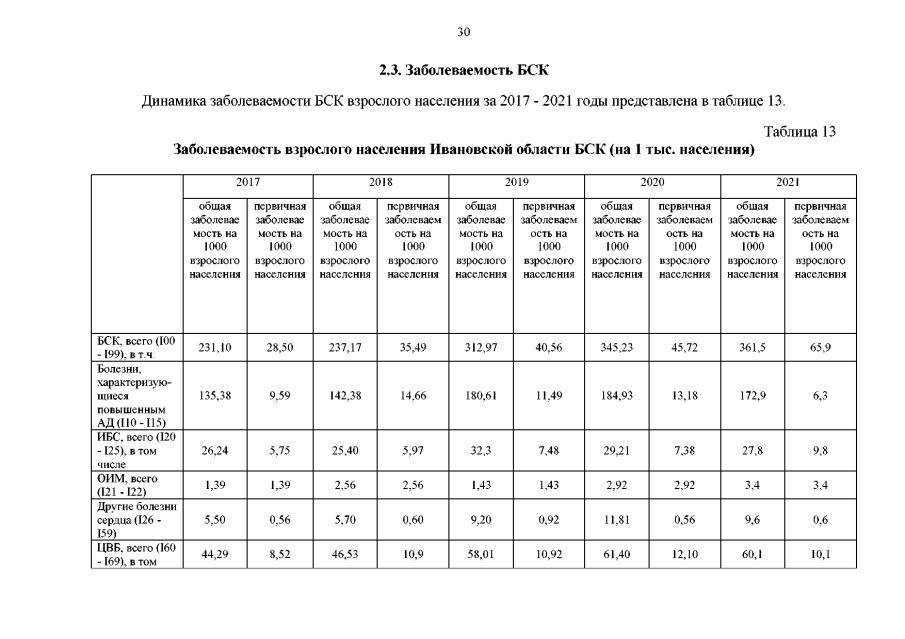 30

2.3. Заболеваемость БСК

Динамика заболеваемости БСК взрослого населения за 2017 - 2021 годы представлена в таблице 13.

Таблица 13

Заболеваемость взрослого населения Ивановской области БСК (на 1 тыс. населения)

| | 2017 | | 2018 | | 2019 | | 2020 | | 2021 | |
|---|---|---|---|---|---|---|---|---|---|---|
| | общая заболеваемость на 1000 взрослого населения | первичная заболеваемость на 1000 взрослого населения | общая заболеваемость на 1000 взрослого населения | первичная заболеваемость на 1000 взрослого населения | общая заболеваемость на 1000 взрослого населения | первичная заболеваемость на 1000 взрослого населения | общая заболеваемость на 1000 взрослого населения | первичная заболеваемость на 1000 взрослого населения | общая заболеваемость на 1000 взрослого населения | первичная заболеваемость на 1000 взрослого населения |
| БСК, всего (I00 - I99), в т.ч. | 231,10 | 28,50 | 237,17 | 35,49 | 312,97 | 40,56 | 345,23 | 45,72 | 361,5 | 65,9 |
| Болезни, характеризующиеся повышенным АД (I10 - I15) | 135,38 | 9,59 | 142,38 | 14,66 | 180,61 | 11,49 | 184,93 | 13,18 | 172,9 | 6,3 |
| ИБС, всего (I20 - I25), в том числе | 26,24 | 5,75 | 25,40 | 5,97 | 32,3 | 7,48 | 29,21 | 7,38 | 27,8 | 9,8 |
| ОИМ, всего (I21 - I22) | 1,39 | 1,39 | 2,56 | 2,56 | 1,43 | 1,43 | 2,92 | 2,92 | 3,4 | 3,4 |
| Другие болезни сердца (I26 - I59) | 5,50 | 0,56 | 5,70 | 0,60 | 9,20 | 0,92 | 11,81 | 0,56 | 9,6 | 0,6 |
| ЦВБ, всего (I60 - I69), в том | 44,29 | 8,52 | 46,53 | 10,9 | 58,01 | 10,92 | 61,40 | 12,10 | 60,1 | 10,1 |